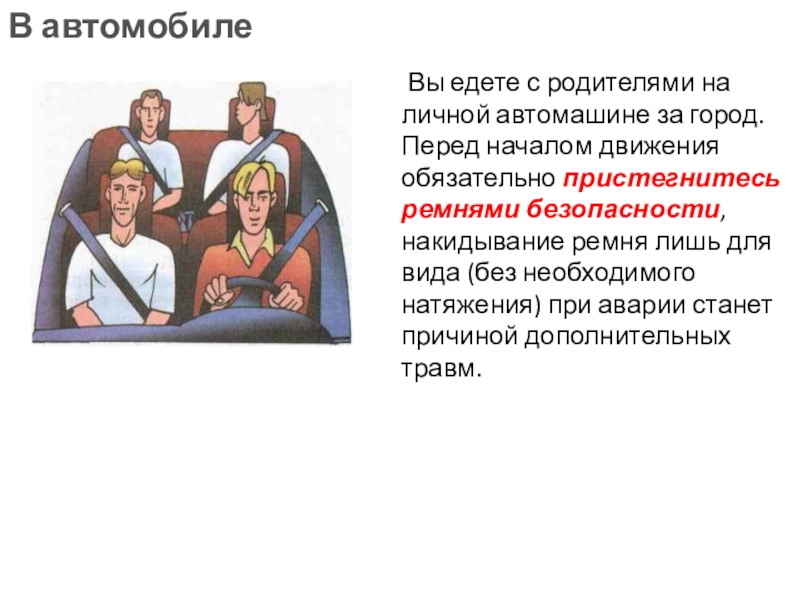 В автомобиле

Вы едете с родителями на личной автомашине за город. Перед началом движения обязательно пристегнитесь ремнями безопасности, накидывание ремня лишь для вида (без необходимого натяжения) при аварии станет причиной дополнительных травм.